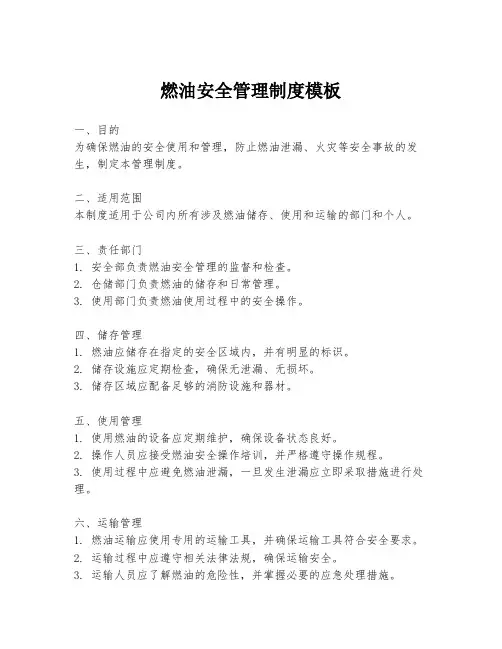 燃油安全管理制度模板

一、目的
为确保燃油的安全使用和管理，防止燃油泄漏、火灾等安全事故的发生，制定本管理制度。

二、适用范围
本制度适用于公司内所有涉及燃油储存、使用和运输的部门和个人。

三、责任部门
1. 安全部负责燃油安全管理的监督和检查。
2. 仓储部门负责燃油的储存和日常管理。
3. 使用部门负责燃油使用过程中的安全操作。

四、储存管理
1. 燃油应储存在指定的安全区域内，并有明显的标识。
2. 储存设施应定期检查，确保无泄漏、无损坏。
3. 储存区域应配备足够的消防设施和器材。

五、使用管理
1. 使用燃油的设备应定期维护，确保设备状态良好。
2. 操作人员应接受燃油安全操作培训，并严格遵守操作规程。
3. 使用过程中应避免燃油泄漏，一旦发生泄漏应立即采取措施进行处理。

六、运输管理
1. 燃油运输应使用专用的运输工具，并确保运输工具符合安全要求。
2. 运输过程中应遵守相关法律法规，确保运输安全。
3. 运输人员应了解燃油的危险性，并掌握必要的应急处理措施。